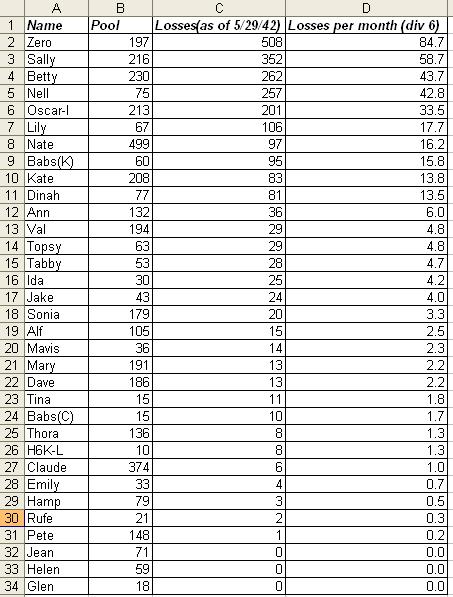 |  | A | B | C | D |
|---|---|---|---|---|
| 1 | Name | Pool | Losses(as of 5/29/42) | Losses per month (div 6) |
| 2 | Zero | 197 | 508 | 84.7 |
| 3 | Sally | 216 | 352 | 58.7 |
| 4 | Betty | 230 | 262 | 43.7 |
| 5 | Nell | 75 | 257 | 42.8 |
| 6 | Oscar-I | 213 | 201 | 33.5 |
| 7 | Lily | 67 | 106 | 17.7 |
| 8 | Nate | 499 | 97 | 16.2 |
| 9 | Babs(K) | 60 | 95 | 15.8 |
| 10 | Kate | 208 | 83 | 13.8 |
| 11 | Dinah | 77 | 81 | 13.5 |
| 12 | Ann | 132 | 36 | 6.0 |
| 13 | Val | 194 | 29 | 4.8 |
| 14 | Topsy | 63 | 29 | 4.8 |
| 15 | Tabby | 53 | 28 | 4.7 |
| 16 | Ida | 30 | 25 | 4.2 |
| 17 | Jake | 43 | 24 | 4.0 |
| 18 | Sonia | 179 | 20 | 3.3 |
| 19 | Alf | 105 | 15 | 2.5 |
| 20 | Mavis | 36 | 14 | 2.3 |
| 21 | Mary | 191 | 13 | 2.2 |
| 22 | Dave | 186 | 13 | 2.2 |
| 23 | Tina | 15 | 11 | 1.8 |
| 24 | Babs(C) | 15 | 10 | 1.7 |
| 25 | Thora | 136 | 8 | 1.3 |
| 26 | H6K-L | 10 | 8 | 1.3 |
| 27 | Claude | 374 | 6 | 1.0 |
| 28 | Emily | 33 | 4 | 0.7 |
| 29 | Hamp | 79 | 3 | 0.5 |
| 30 | Rufe | 21 | 2 | 0.3 |
| 31 | Pete | 148 | 1 | 0.2 |
| 32 | Jean | 71 | 0 | 0.0 |
| 33 | Helen | 59 | 0 | 0.0 |
| 34 | Glen | 18 | 0 | 0.0 |